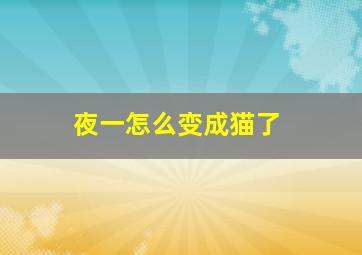 夜一怎么变成猫了